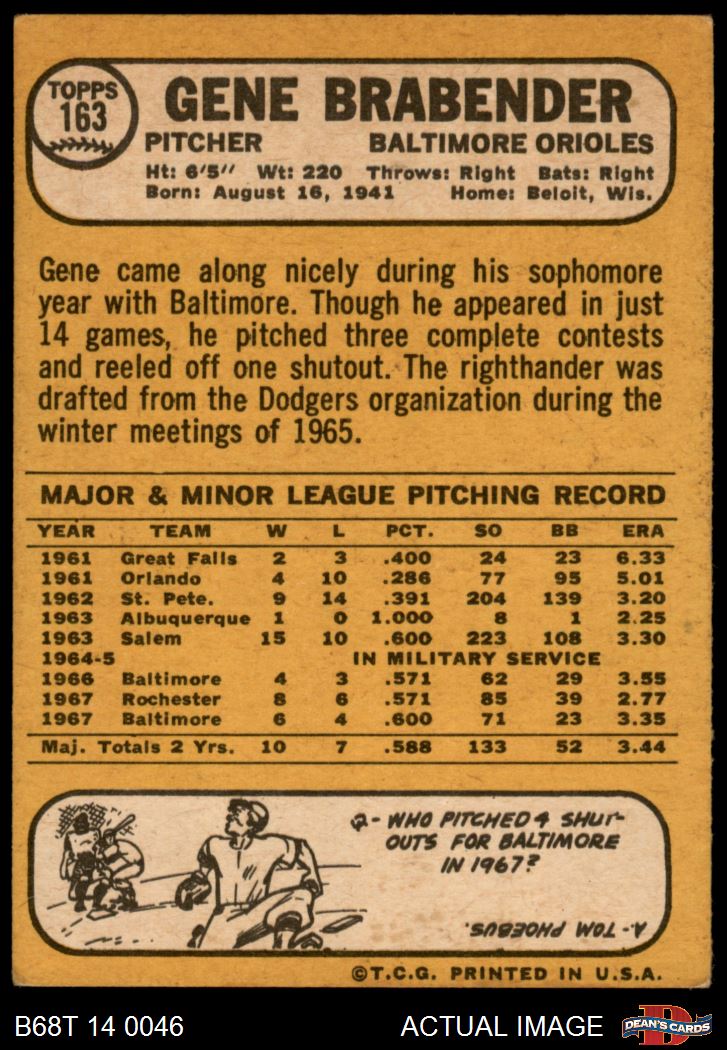 TOPPS 163

GENE BRABENDER

PITCHER BALTIMORE ORIOLES

Ht: 6'5" Wt: 220 Throws: Right Bats: Right
Born: August 16, 1941 Home: Beloit, Wis.

Gene came along nicely during his sophomore year with Baltimore. Though he appeared in just 14 games, he pitched three complete contests and reeled off one shutout. The righthander was drafted from the Dodgers organization during the winter meetings of 1965.

MAJOR & MINOR LEAGUE PITCHING RECORD

| YEAR | TEAM | W | L | PCT. | SO | BB | ERA |
|---|---|---|---|---|---|---|---|
| 1961 | Great Falls | 2 | 3 | .400 | 24 | 23 | 6.33 |
| 1961 | Orlando | 4 | 10 | .286 | 77 | 95 | 5.01 |
| 1962 | St. Pete. | 9 | 14 | .391 | 204 | 139 | 3.20 |
| 1963 | Albuquerque | 1 | 0 | 1.000 | 8 | 1 | 2.25 |
| 1963 | Salem | 15 | 10 | .600 | 223 | 108 | 3.30 |
| 1964-5 | IN MILITARY SERVICE | | | | | | |
| 1966 | Baltimore | 4 | 3 | .571 | 62 | 29 | 3.55 |
| 1967 | Rochester | 8 | 6 | .571 | 85 | 39 | 2.77 |
| 1967 | Baltimore | 6 | 4 | .600 | 71 | 23 | 3.35 |
| Maj. Totals 2 Yrs. | | 10 | 7 | .588 | 133 | 52 | 3.44 |

Q- WHO PITCHED 4 SHUT-OUTS FOR BALTIMORE IN 1967?

A- TOM PHOEBUS.

©T.C.G. PRINTED IN U.S.A.

B68T 14 0046 ACTUAL IMAGE DEAN'S CARDS